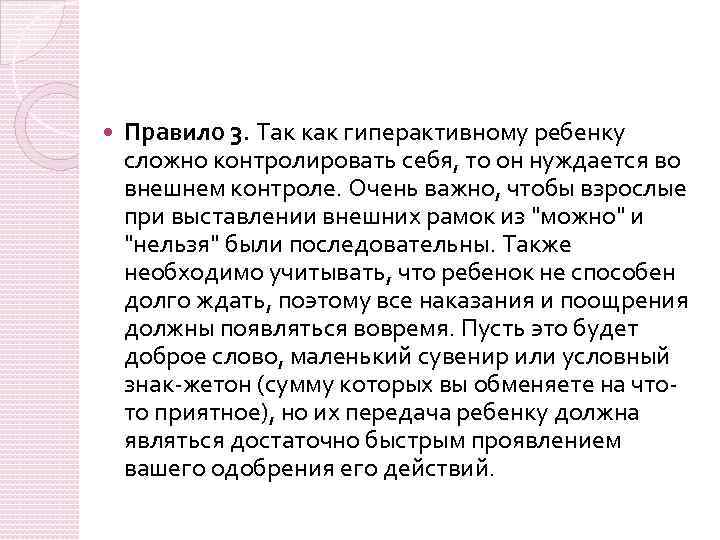 Правило 3. Так как гиперактивному ребенку сложно контролировать себя, то он нуждается во внешнем контроле. Очень важно, чтобы взрослые при выставлении внешних рамок из "можно" и "нельзя" были последовательны. Также необходимо учитывать, что ребенок не способен долго ждать, поэтому все наказания и поощрения должны появляться вовремя. Пусть это будет доброе слово, маленький сувенир или условный знак-жетон (сумму которых вы обменяете на что-то приятное), но их передача ребенку должна являться достаточно быстрым проявлением вашего одобрения его действий.